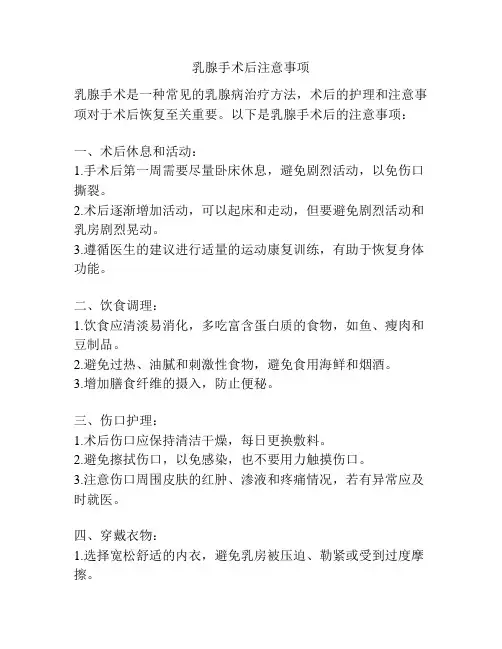 乳腺手术后注意事项

乳腺手术是一种常见的乳腺病治疗方法，术后的护理和注意事项对于术后恢复至关重要。以下是乳腺手术后的注意事项：

一、术后休息和活动：
1.手术后第一周需要尽量卧床休息，避免剧烈活动，以免伤口撕裂。
2.术后逐渐增加活动，可以起床和走动，但要避免剧烈活动和乳房剧烈晃动。
3.遵循医生的建议进行适量的运动康复训练，有助于恢复身体功能。

二、饮食调理：
1.饮食应清淡易消化，多吃富含蛋白质的食物，如鱼、瘦肉和豆制品。
2.避免过热、油腻和刺激性食物，避免食用海鲜和烟酒。
3.增加膳食纤维的摄入，防止便秘。

三、伤口护理：
1.术后伤口应保持清洁干燥，每日更换敷料。
2.避免擦拭伤口，以免感染，也不要用力触摸伤口。
3.注意伤口周围皮肤的红肿、渗液和疼痛情况，若有异常应及时就医。

四、穿戴衣物：
1.选择宽松舒适的内衣，避免乳房被压迫、勒紧或受到过度摩擦。